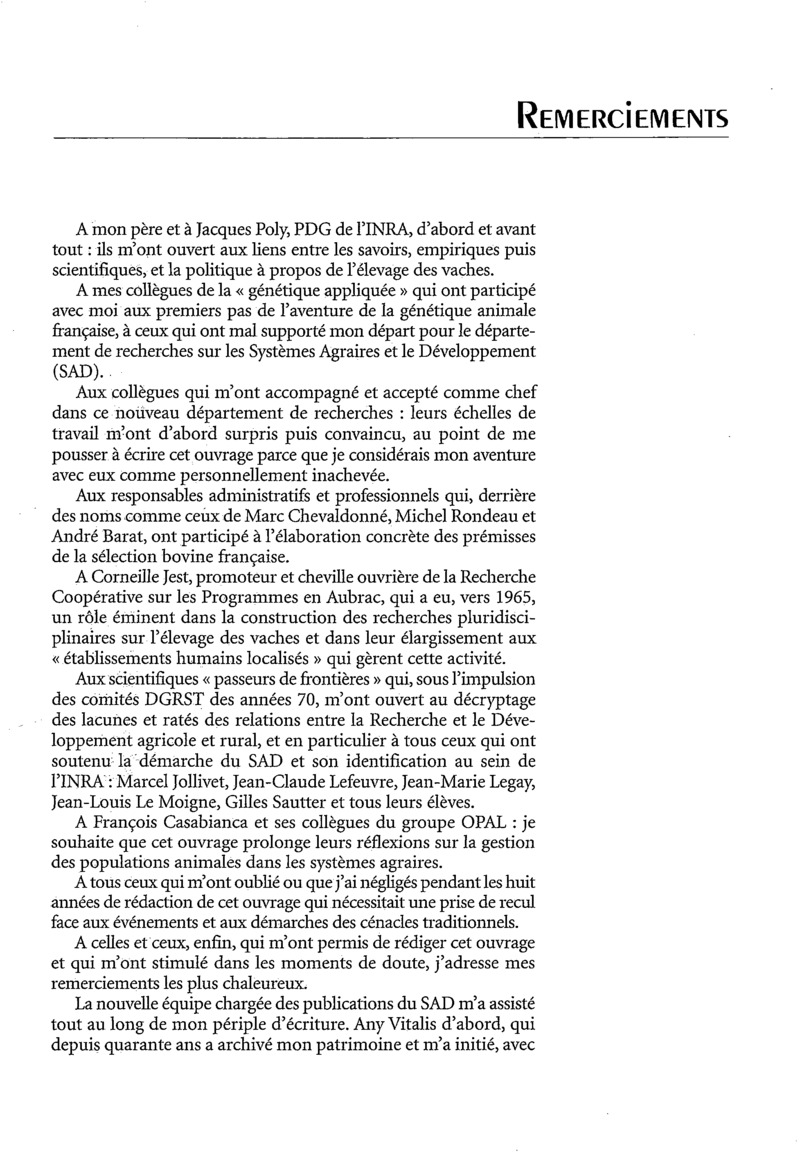 REMERCIEMENTS

A mon père et à Jacques Poly, PDG de l'INRA, d'abord et avant tout : ils m'ont ouvert aux liens entre les savoirs, empiriques puis scientifiques, et la politique à propos de l'élevage des vaches.

A mes collègues de la « génétique appliquée » qui ont participé avec moi aux premiers pas de l'aventure de la génétique animale française, à ceux qui ont mal supporté mon départ pour le département de recherches sur les Systèmes Agraires et le Développement (SAD).

Aux collègues qui m'ont accompagné et accepté comme chef dans ce nouveau département de recherches : leurs échelles de travail m'ont d'abord surpris puis convaincu, au point de me pousser à écrire cet ouvrage parce que je considérais mon aventure avec eux comme personnellement inachevée.

Aux responsables administratifs et professionnels qui, derrière des noms comme ceux de Marc Chevaldonné, Michel Rondeau et André Barat, ont participé à l'élaboration concrète des prémisses de la sélection bovine française.

A Corneille Jest, promoteur et cheville ouvrière de la Recherche Coopérative sur les Programmes en Aubrac, qui a eu, vers 1965, un rôle éminent dans la construction des recherches pluridisciplinaires sur l'élevage des vaches et dans leur élargissement aux « établissements humains localisés » qui gèrent cette activité.

Aux scientifiques « passeurs de frontières » qui, sous l'impulsion des comités DGRST des années 70, m'ont ouvert au décryptage des lacunes et ratés des relations entre la Recherche et le Développement agricole et rural, et en particulier à tous ceux qui ont soutenu la démarche du SAD et son identification au sein de l'INRA : Marcel Jollivet, Jean-Claude Lefeuvre, Jean-Marie Legay, Jean-Louis Le Moigne, Gilles Sautter et tous leurs élèves.

A François Casabianca et ses collègues du groupe OPAL : je souhaite que cet ouvrage prolonge leurs réflexions sur la gestion des populations animales dans les systèmes agraires.

A tous ceux qui m'ont oublié ou que j'ai négligés pendant les huit années de rédaction de cet ouvrage qui nécessitait une prise de recul face aux événements et aux démarches des cénacles traditionnels.

A celles et ceux, enfin, qui m'ont permis de rédiger cet ouvrage et qui m'ont stimulé dans les moments de doute, j'adresse mes remerciements les plus chaleureux.

La nouvelle équipe chargée des publications du SAD m'a assisté tout au long de mon périple d'écriture. Any Vitalis d'abord, qui depuis quarante ans a archivé mon patrimoine et m'a initié, avec